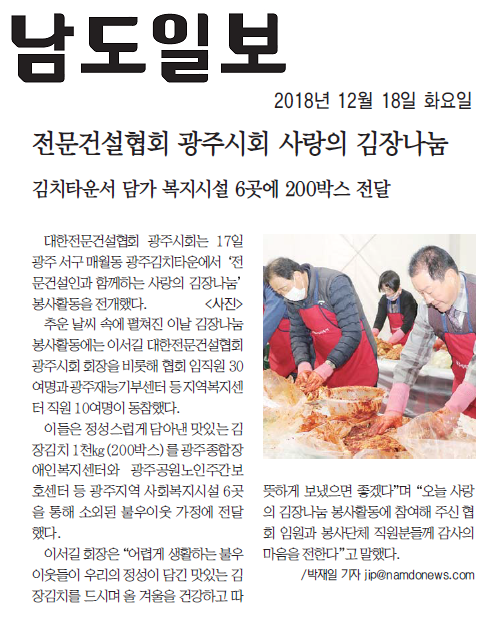 남도일보

2018년 12월 18일 화요일

전문건설협회 광주시회 사랑의 김장나눔

김치타운서 담가 복지시설 6곳에 200박스 전달

대한전문건설협회 광주시회는 17일 광주 서구 매월동 광주김치타운에서 '전문건설인과 함께하는 사랑의 김장나눔' 봉사활동을 전개했다. <사진>

추운 날씨 속에 펼쳐진 이날 김장나눔 봉사활동에는 이서길 대한전문건설협회 광주시회 회장을 비롯해 협회 임직원 30여명과 광주재능기부센터 등 지역복지센터 직원 10여명이 동참했다.

이들은 정성스럽게 담아낸 맛있는 김장김치 1천㎏(200박스)를 광주종합장애인복지센터와 광주공원노인주간보호센터 등 광주지역 사회복지시설 6곳을 통해 소외된 불우이웃 가정에 전달했다.

이서길 회장은 "어렵게 생활하는 불우이웃들이 우리의 정성이 담긴 맛있는 김장김치를 드시며 올 겨울을 건강하고 따뜻하게 보냈으면 좋겠다"며 "오늘 사랑의 김장나눔 봉사활동에 참여해 주신 협회 임원과 봉사단체 직원분들께 감사의 마음을 전한다"고 말했다.

/박재일 기자 jip@namdonews.com